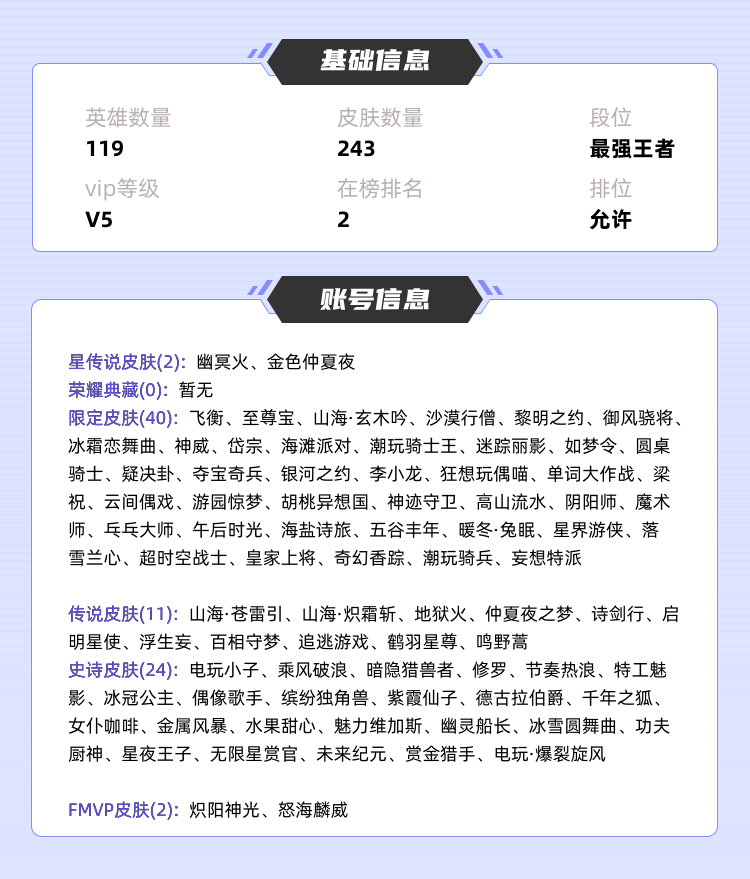 基础信息

英雄数量
119

皮肤数量
243

段位
最强王者

vip等级
V5

在榜排名
2

排位
允许

账号信息

星传说皮肤(2): 幽冥火、金色仲夏夜
荣耀典藏(0): 暂无
限定皮肤(40): 飞衡、至尊宝、山海·玄木吟、沙漠行僧、黎明之约、御风骁将、冰霜恋舞曲、神威、岱宗、海滩派对、潮玩骑士王、迷踪丽影、如梦令、圆桌骑士、疑决卦、夺宝奇兵、银河之约、李小龙、狂想玩偶喵、单词大作战、梁祝、云间偶戏、游园惊梦、胡桃异想国、神迹守卫、高山流水、阴阳师、魔术师、乓乓大师、午后时光、海盐诗旅、五谷丰年、暖冬·兔眠、星界游侠、落雪兰心、超时空战士、皇家上将、奇幻香踪、潮玩骑兵、妄想特派

传说皮肤(11): 山海·苍雷引、山海·炽霜斩、地狱火、仲夏夜之梦、诗剑行、启明星使、浮生妄、百相守梦、追逃游戏、鹤羽星尊、鸣野蒿
史诗皮肤(24): 电玩小子、乘风破浪、暗隐猎兽者、修罗、节奏热浪、特工魅影、冰冠公主、偶像歌手、缤纷独角兽、紫霞仙子、德古拉伯爵、千年之狐、女仆咖啡、金属风暴、水果甜心、魅力维加斯、幽灵船长、冰雪圆舞曲、功夫厨神、星夜王子、无限星赏官、未来纪元、赏金猎手、电玩·爆裂旋风

FMVP皮肤(2): 炽阳神光、怒海麟威